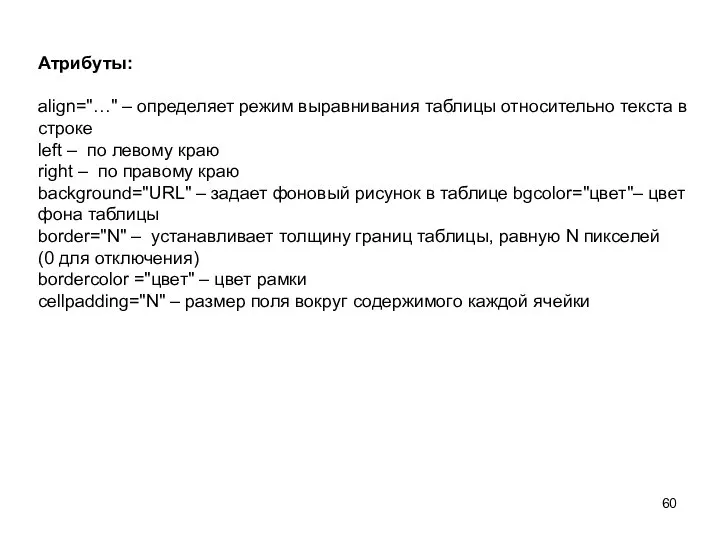 Атрибуты:

align="…" – определяет режим выравнивания таблицы относительно текста в строке
left – по левому краю
right – по правому краю
background="URL" – задает фоновый рисунок в таблице bgcolor="цвет"– цвет фона таблицы
border="N" – устанавливает толщину границ таблицы, равную N пикселей (0 для отключения)
bordercolor ="цвет" – цвет рамки
cellpadding="N" – размер поля вокруг содержимого каждой ячейки

60